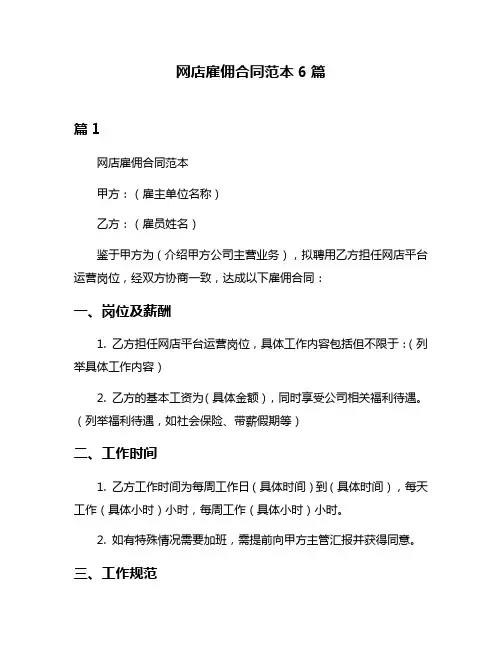 网店雇佣合同范本 6 篇

篇 1

网店雇佣合同范本

甲方：（雇主单位名称）

乙方：（雇员姓名）

鉴于甲方为（介绍甲方公司主营业务），拟聘用乙方担任网店平台运营岗位，经双方协商一致，达成以下雇佣合同：

一、岗位及薪酬

1. 乙方担任网店平台运营岗位，具体工作内容包括但不限于：（列举具体工作内容）

2. 乙方的基本工资为（具体金额），同时享受公司相关福利待遇。（列举福利待遇，如社会保险、带薪假期等）

二、工作时间

1. 乙方工作时间为每周工作日（具体时间）到（具体时间），每天工作（具体小时）小时，每周工作（具体小时）小时。

2. 如有特殊情况需要加班，需提前向甲方主管汇报并获得同意。

三、工作规范